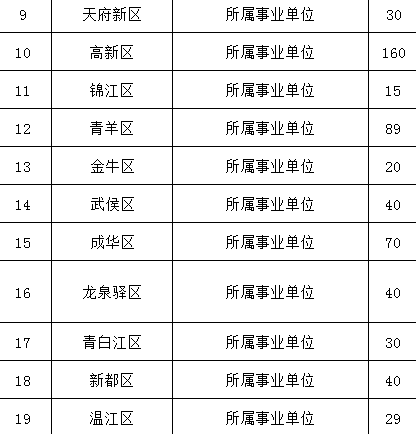 | 9 | 天府新区 | 所属事业单位 | 30 |
|---|---|---|---|
| 10 | 高新区 | 所属事业单位 | 160 |
| 11 | 锦江区 | 所属事业单位 | 15 |
| 12 | 青羊区 | 所属事业单位 | 89 |
| 13 | 金牛区 | 所属事业单位 | 20 |
| 14 | 武侯区 | 所属事业单位 | 40 |
| 15 | 成华区 | 所属事业单位 | 70 |
| 16 | 龙泉驿区 | 所属事业单位 | 40 |
| 17 | 青白江区 | 所属事业单位 | 30 |
| 18 | 新都区 | 所属事业单位 | 40 |
| 19 | 温江区 | 所属事业单位 | 29 |